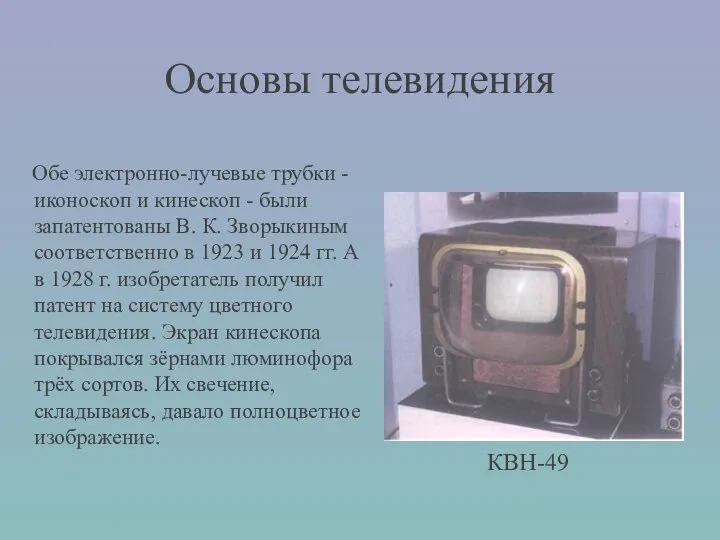 Основы телевидения

Обе электронно-лучевые трубки - иконоскоп и кинескоп - были запатентованы В. К. Зворыкиным соответственно в 1923 и 1924 гг. А в 1928 г. изобретатель получил патент на систему цветного телевидения. Экран кинескопа покрывался зёрнами люминофора трёх сортов. Их свечение, складываясь, давало полноцветное изображение.

КВН-49